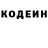 КОДЕИН